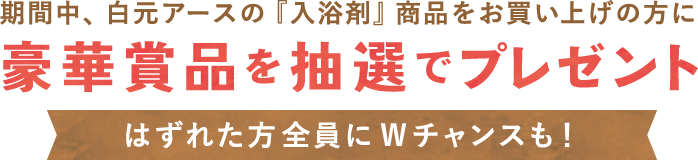 期間中、白元アースの『入浴剤』商品をお買い上げの方に

豪華賞品を抽選でプレゼント

はずれた方全員にWチャンスも！